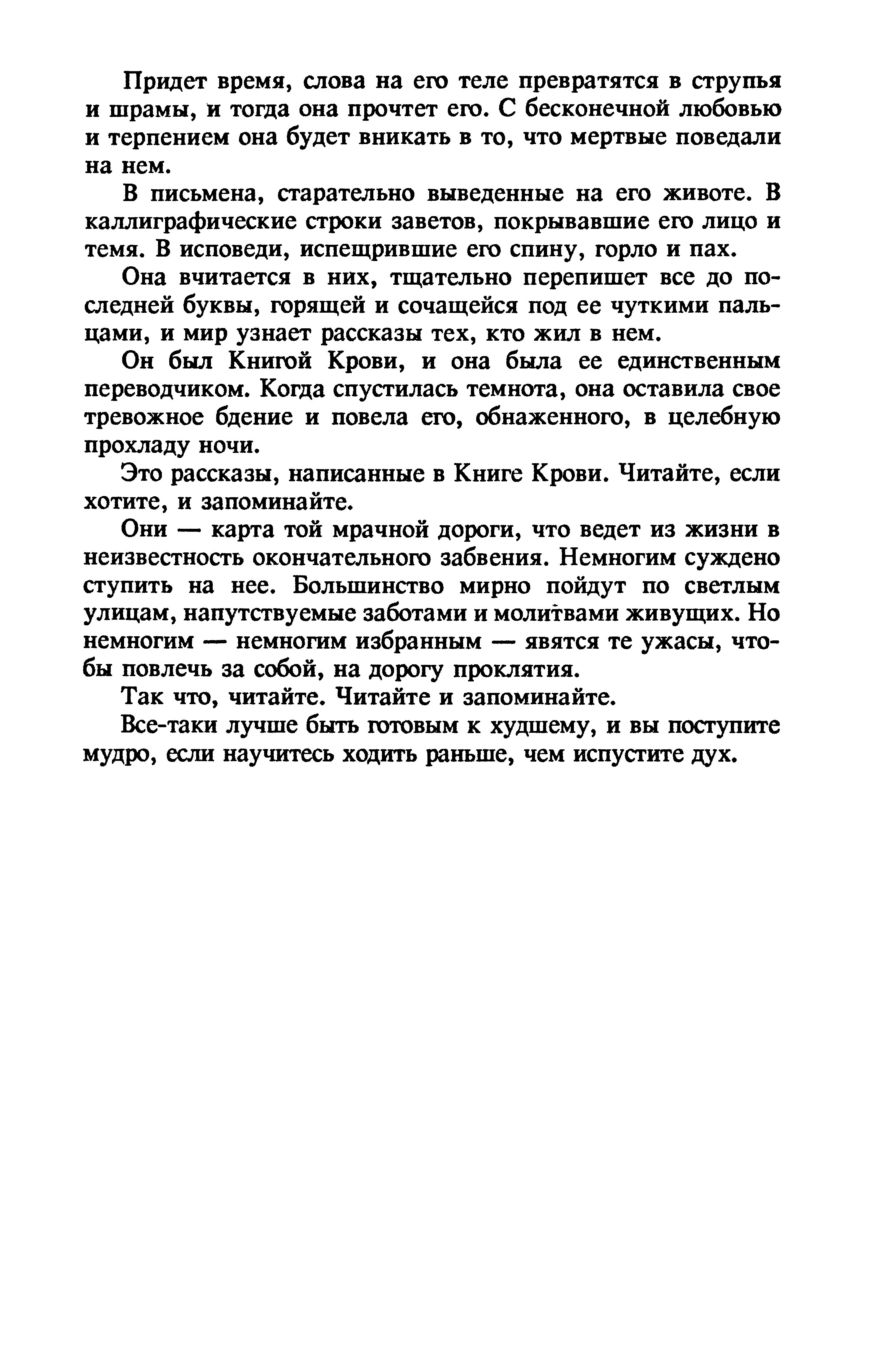 Придет время, слова на его теле превратятся в струпья и шрамы, и тогда она прочтет его. С бесконечной любовью и терпением она будет вникать в то, что мертвые поведали на нем.

В письмена, старательно выведенные на его животе. В каллиграфические строки заветов, покрывавшие его лицо и темя. В исповеди, испещрившие его спину, горло и пах.

Она вчитается в них, тщательно перепишет все до последней буквы, горящей и сочащейся под ее чуткими пальцами, и мир узнает рассказы тех, кто жил в нем.

Он был Книгой Крови, и она была ее единственным переводчиком. Когда спустилась темнота, она оставила свое тревожное бдение и повела его, обнаженного, в целебную прохладу ночи.

Это рассказы, написанные в Книге Крови. Читайте, если хотите, и запоминайте.

Они — карта той мрачной дороги, что ведет из жизни в неизвестность окончательного забвения. Немногим суждено ступить на нее. Большинство мирно пойдут по светлым улицам, напутствуемые заботами и молитвами живущих. Но немногим — немногим избранным — явятся те ужасы, чтобы повлечь за собой, на дорогу проклятия.

Так что, читайте. Читайте и запоминайте.

Все-таки лучше быть готовым к худшему, и вы поступите мудро, если научитесь ходить раньше, чем испустите дух.